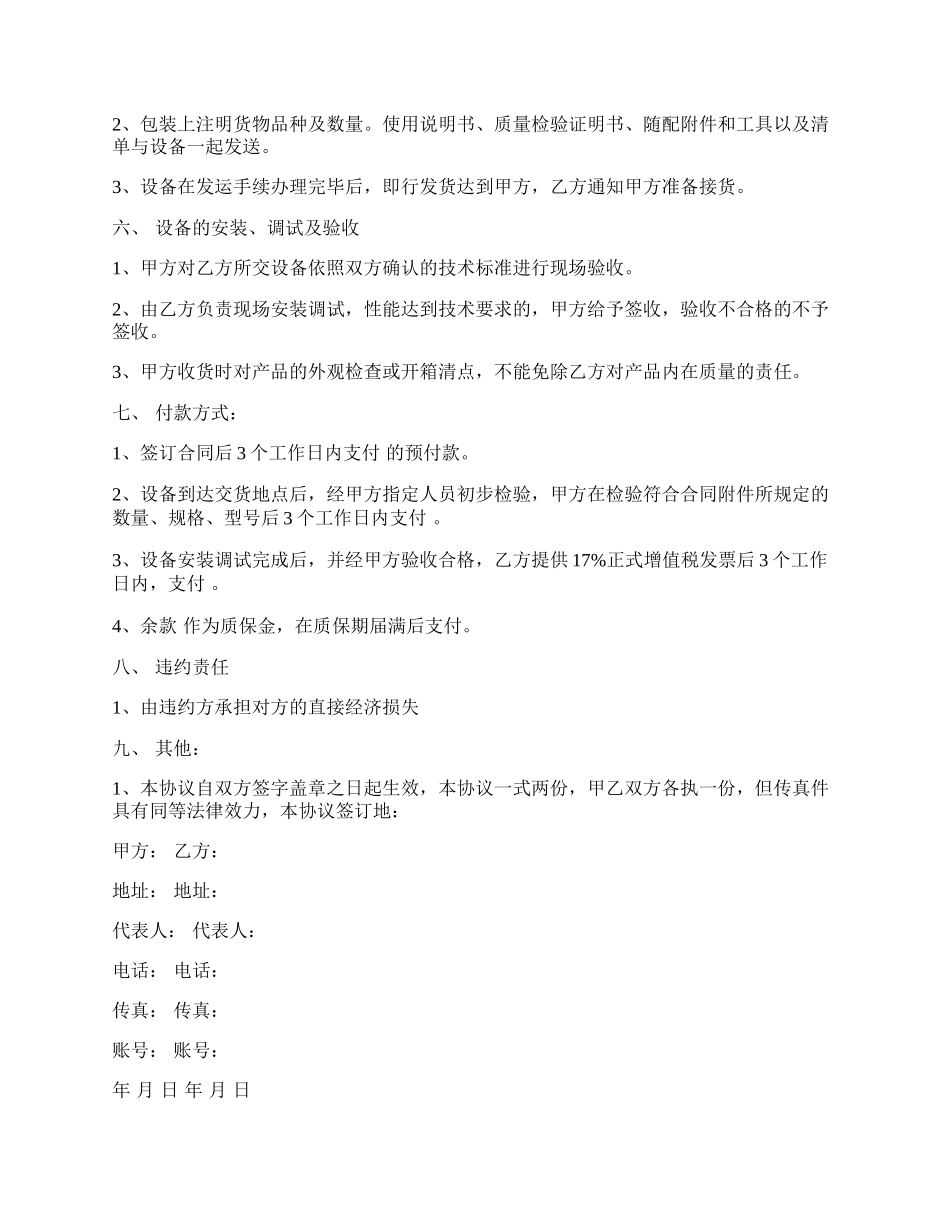 2、包装上注明货物品种及数量。使用说明书、质量检验证明书、随配附件和工具以及清单与设备一起发送。

3、设备在发运手续办理完毕后，即行发货达到甲方，乙方通知甲方准备接货。

六、 设备的安装、调试及验收

1、甲方对乙方所交设备依照双方确认的技术标准进行现场验收。

2、由乙方负责现场安装调试，性能达到技术要求的，甲方给予签收，验收不合格的不予签收。

3、甲方收货时对产品的外观检查或开箱清点，不能免除乙方对产品内在质量的责任。

七、 付款方式：

1、签订合同后 3 个工作日内支付 的预付款。

2、设备到达交货地点后，经甲方指定人员初步检验，甲方在检验符合合同附件所规定的数量、规格、型号后 3 个工作日内支付 。

3、设备安装调试完成后，并经甲方验收合格，乙方提供 17%正式增值税发票后 3 个工作日内，支付 。

4、余款 作为质保金，在质保期届满后支付。

八、 违约责任

1、由违约方承担对方的直接经济损失

九、 其他：

1、本协议自双方签字盖章之日起生效，本协议一式两份，甲乙双方各执一份，但传真件具有同等法律效力，本协议签订地：

甲方： 乙方：

地址： 地址：

代表人： 代表人：

电话： 电话：

传真： 传真：

账号： 账号：

年 月 日 年 月 日